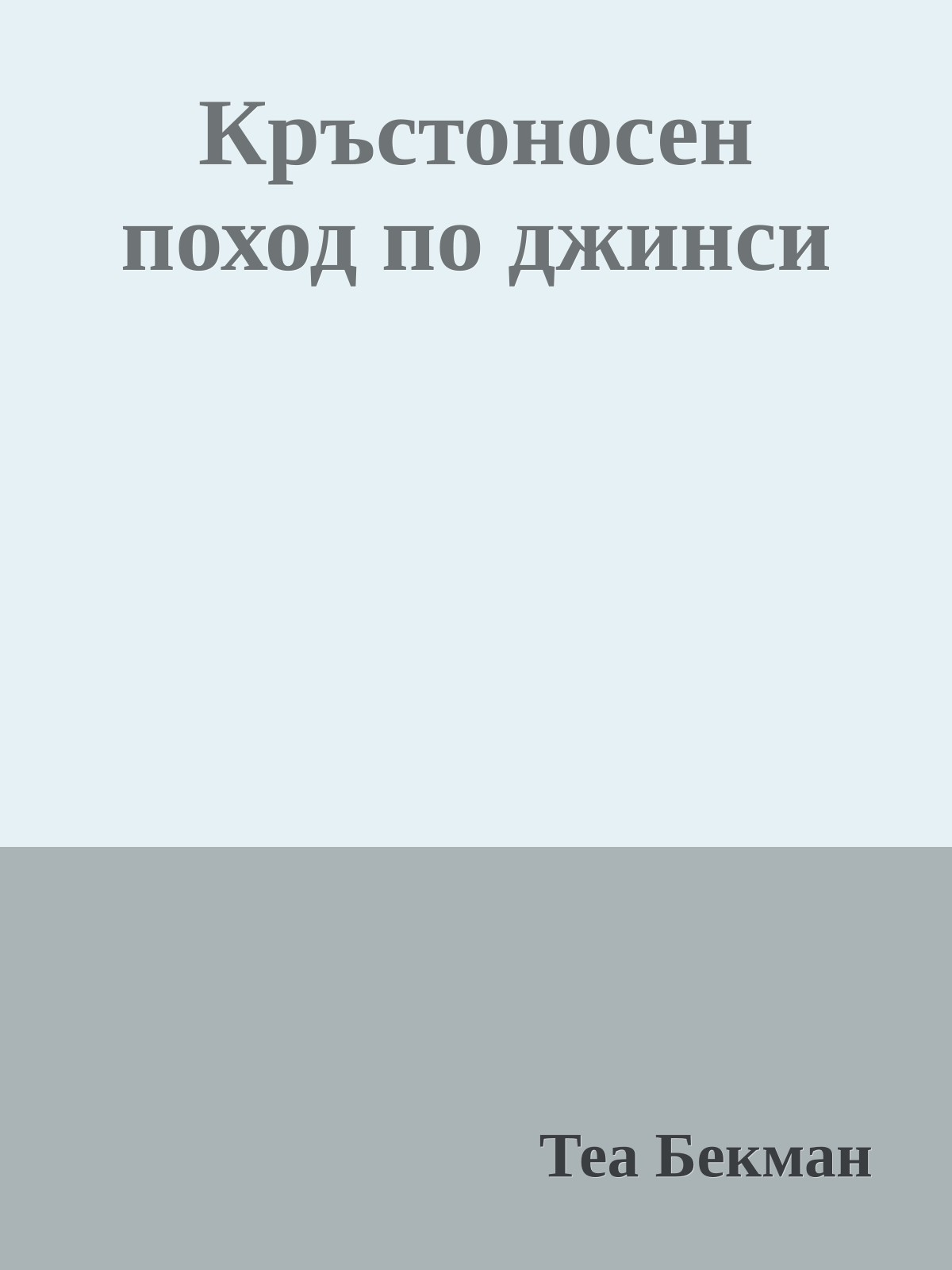 Кръстоносен поход по джинси

Теа Бекман